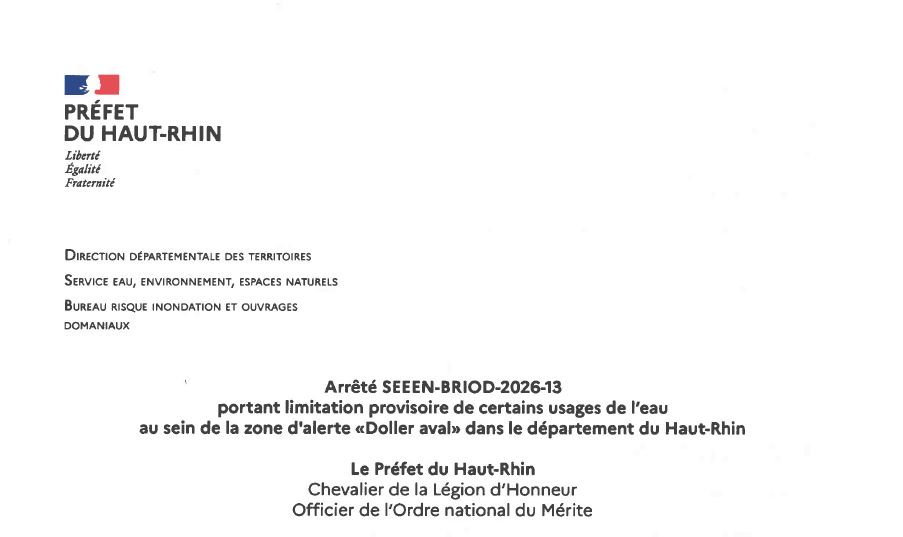 PRÉFET
DU HAUT-RHIN
Liberté
Égalité
Fraternité

DIRECTION DÉPARTEMENTALE DES TERRITOIRES

SERVICE EAU, ENVIRONNEMENT, ESPACES NATURELS

BUREAU RISQUE INONDATION ET OUVRAGES DOMANIAUX

Arrêté SEEEN-BRIOD-2026-13
portant limitation provisoire de certains usages de l'eau
au sein de la zone d'alerte «Doller aval» dans le département du Haut-Rhin

Le Préfet du Haut-Rhin
Chevalier de la Légion d'Honneur
Officier de l'Ordre national du Mérite